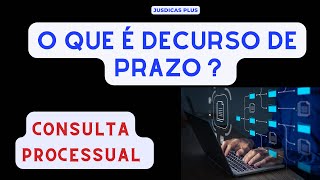 JUSDICAS PLUS

O QUE É DECURSO DE PRAZO ?

CONSULTA PROCESSUAL